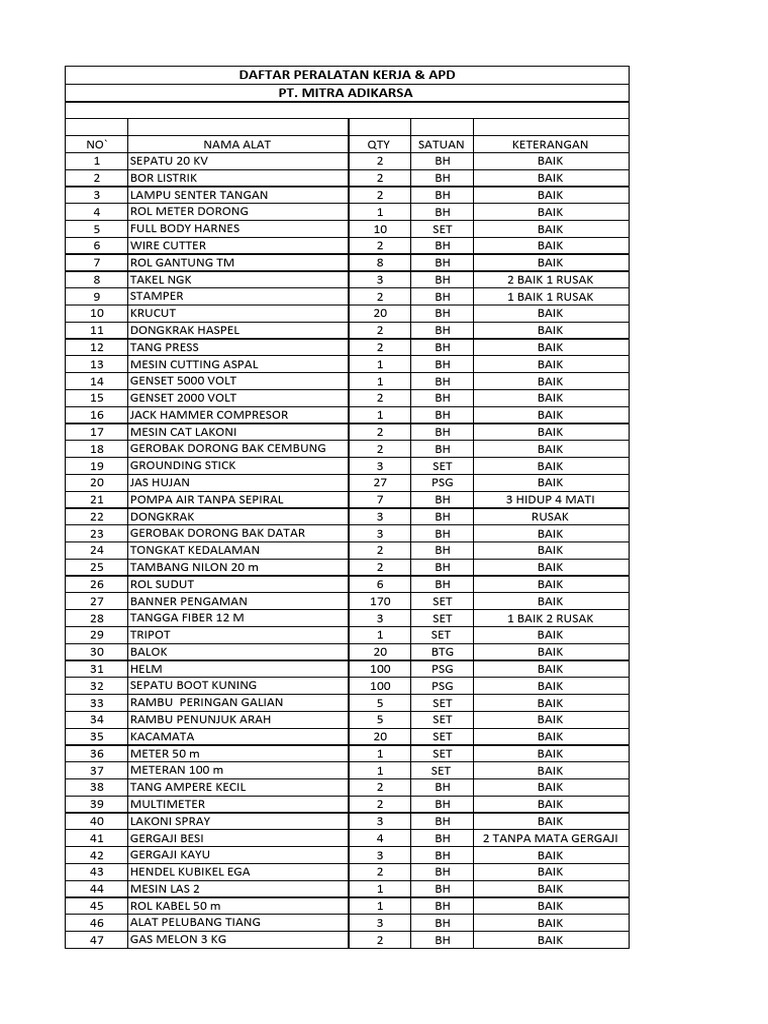 DAFTAR PERALATAN KERJA & APD
PT. MITRA ADIKARSA

| NO` | NAMA ALAT | QTY | SATUAN | KETERANGAN |
|---|---|---|---|---|
| 1 | SEPATU 20 KV | 2 | BH | BAIK |
| 2 | BOR LISTRIK | 2 | BH | BAIK |
| 3 | LAMPU SENTER TANGAN | 2 | BH | BAIK |
| 4 | ROL METER DORONG | 1 | BH | BAIK |
| 5 | FULL BODY HARNES | 10 | SET | BAIK |
| 6 | WIRE CUTTER | 2 | BH | BAIK |
| 7 | ROL GANTUNG TM | 8 | BH | BAIK |
| 8 | TAKEL NGK | 3 | BH | 2 BAIK 1 RUSAK |
| 9 | STAMPER | 2 | BH | 1 BAIK 1 RUSAK |
| 10 | KRUCUT | 20 | BH | BAIK |
| 11 | DONGKRAK HASPEL | 2 | BH | BAIK |
| 12 | TANG PRESS | 2 | BH | BAIK |
| 13 | MESIN CUTTING ASPAL | 1 | BH | BAIK |
| 14 | GENSET 5000 VOLT | 1 | BH | BAIK |
| 15 | GENSET 2000 VOLT | 2 | BH | BAIK |
| 16 | JACK HAMMER COMPRESOR | 1 | BH | BAIK |
| 17 | MESIN CAT LAKONI | 2 | BH | BAIK |
| 18 | GEROBAK DORONG BAK CEMBUNG | 2 | BH | BAIK |
| 19 | GROUNDING STICK | 3 | SET | BAIK |
| 20 | JAS HUJAN | 27 | PSG | BAIK |
| 21 | POMPA AIR TANPA SEPIRAL | 7 | BH | 3 HIDUP 4 MATI |
| 22 | DONGKRAK | 3 | BH | RUSAK |
| 23 | GEROBAK DORONG BAK DATAR | 3 | BH | BAIK |
| 24 | TONGKAT KEDALAMAN | 2 | BH | BAIK |
| 25 | TAMBANG NILON 20 m | 2 | BH | BAIK |
| 26 | ROL SUDUT | 6 | BH | BAIK |
| 27 | BANNER PENGAMAN | 170 | SET | BAIK |
| 28 | TANGGA FIBER 12 M | 3 | SET | 1 BAIK 2 RUSAK |
| 29 | TRIPOT | 1 | SET | BAIK |
| 30 | BALOK | 20 | BTG | BAIK |
| 31 | HELM | 100 | PSG | BAIK |
| 32 | SEPATU BOOT KUNING | 100 | PSG | BAIK |
| 33 | RAMBU PERINGAN GALIAN | 5 | SET | BAIK |
| 34 | RAMBU PENUNJUK ARAH | 5 | SET | BAIK |
| 35 | KACAMATA | 20 | SET | BAIK |
| 36 | METER 50 m | 1 | SET | BAIK |
| 37 | METERAN 100 m | 1 | SET | BAIK |
| 38 | TANG AMPERE KECIL | 2 | BH | BAIK |
| 39 | MULTIMETER | 2 | BH | BAIK |
| 40 | LAKONI SPRAY | 3 | BH | BAIK |
| 41 | GERGAJI BESI | 4 | BH | 2 TANPA MATA GERGAJI |
| 42 | GERGAJI KAYU | 3 | BH | BAIK |
| 43 | HENDEL KUBIKEL EGA | 2 | BH | BAIK |
| 44 | MESIN LAS 2 | 1 | BH | BAIK |
| 45 | ROL KABEL 50 m | 1 | BH | BAIK |
| 46 | ALAT PELUBANG TIANG | 3 | BH | BAIK |
| 47 | GAS MELON 3 KG | 2 | BH | BAIK |